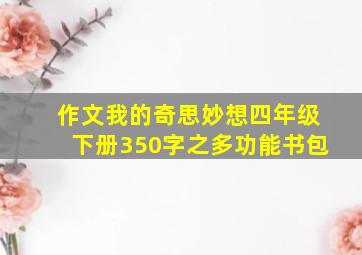 作文我的奇思妙想四年级下册350字之多功能书包